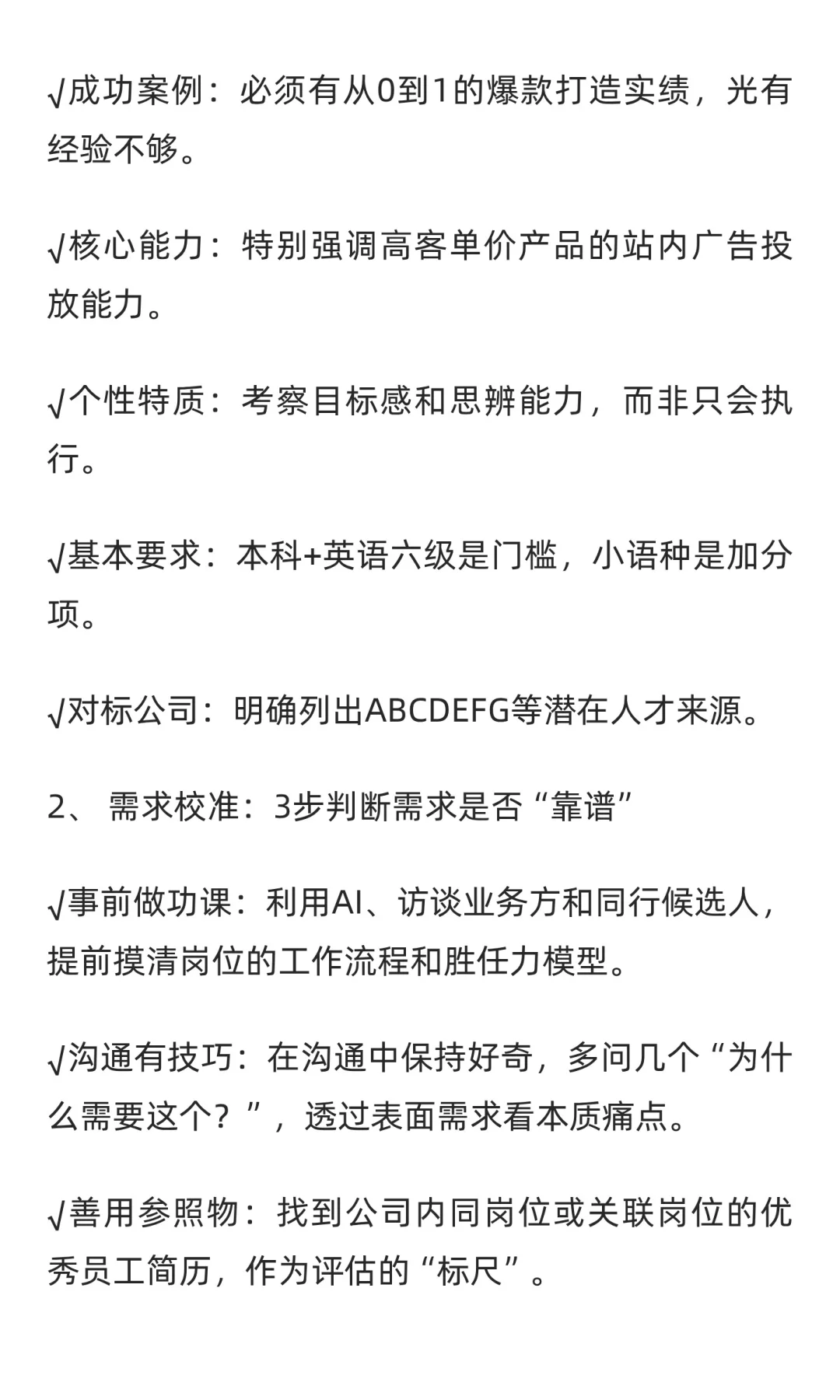 √成功案例：必须有从0到1的爆款打造实绩，光有经验不够。

√核心能力：特别强调高客单价产品的站内广告投放能力。

√个性特质：考察目标感和思辨能力，而非只会执行。

√基本要求：本科+英语六级是门槛，小语种是加分项。

√对标公司：明确列出ABCDEFG等潜在人才来源。

2、 需求校准：3步判断需求是否“靠谱”

√事前做功课：利用AI、访谈业务方和同行候选人，提前摸清岗位的工作流程和胜任力模型。

√沟通有技巧：在沟通中保持好奇，多问几个“为什么需要这个？”，透过表面需求看本质痛点。

√善用参照物：找到公司内同岗位或关联岗位的优秀员工简历，作为评估的“标尺”。